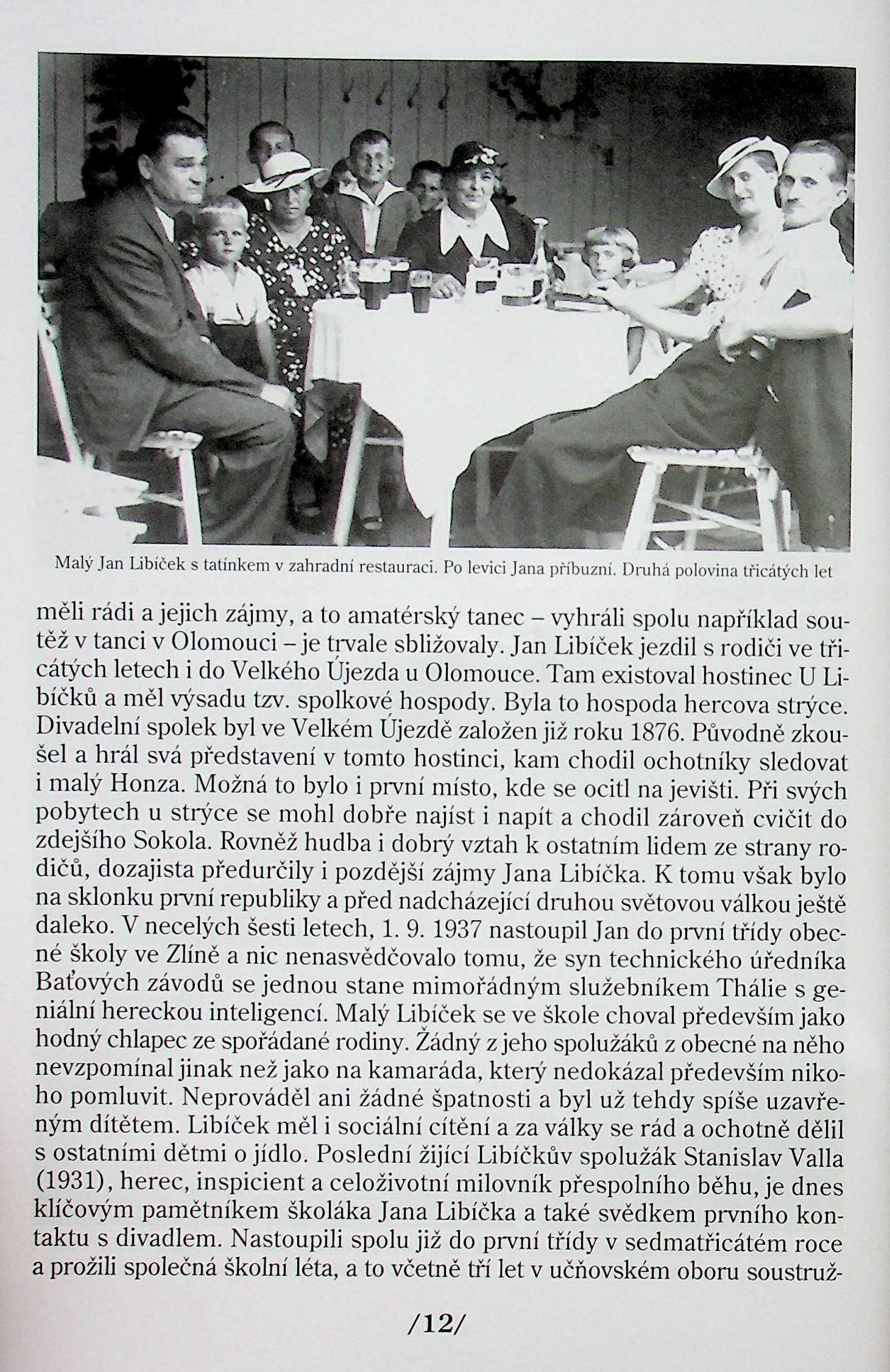 Malý Jan Libíček s tatínkem v zahradní restauraci. Po levici Jana příbuzní. Druhá polovina třicátých let

měli rádi a jejich zájmy, a to amatérský tanec – vyhráli spolu například soutěž v tanci v Olomouci – je trvale sbližovaly. Jan Libíček jezdil s rodiči ve třicátých letech i do Velkého Újezda u Olomouce. Tam existoval hostinec U Libíčků a měl výsadu tzv. spolkové hospody. Byla to hospoda hercova strýce. Divadelní spolek byl ve Velkém Újezdě založen již roku 1876. Původně zkoušel a hrál svá představení v tomto hostinci, kam chodil ochotníky sledovat i malý Honza. Možná to bylo i první místo, kde se ocitl na jevišti. Při svých pobytech u strýce se mohl dobře najíst i napít a chodil zároveň cvičit do zdejšího Sokola. Rovněž hudba i dobrý vztah k ostatním lidem ze strany rodičů, dozajista předurčily i pozdější zájmy Jana Libíčka. K tomu však bylo na sklonku první republiky a před nadcházející druhou světovou válkou ještě daleko. V necelých šesti letech, 1. 9. 1937 nastoupil Jan do první třídy obecné školy ve Zlíně a nic nenasvědčovalo tomu, že syn technického úředníka Baťových závodů se jednou stane mimořádným služebníkem Thálie s geniální hereckou inteligencí. Malý Libíček se ve škole choval především jako hodný chlapec ze spořádané rodiny. Žádný z jeho spolužáků z obecné na něho nevzpomínal jinak než jako na kamaráda, který nedokázal především nikoho pomluvit. Neprováděl ani žádné špatnosti a byl už tehdy spíše uzavřeným dítětem. Libíček měl i sociální cítění a za války se rád a ochotně dělil s ostatními dětmi o jídlo. Poslední žijící Libíčkův spolužák Stanislav Valla (1931), herec, inspicient a celoživotní milovník přespolního běhu, je dnes klíčovým pamětníkem školáka Jana Libíčka a také svědkem prvního kontaktu s divadlem. Nastoupili spolu již do první třídy v sedmatřicátém roce a prožili společná školní léta, a to včetně tří let v učňovském oboru soustruž-

/12/